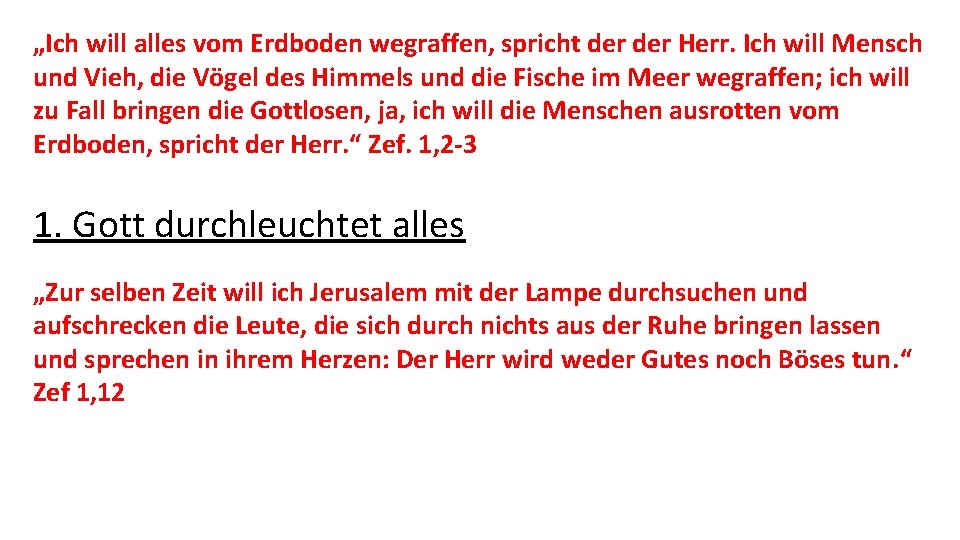 „Ich will alles vom Erdboden wegraffen, spricht der der Herr. Ich will Mensch und Vieh, die Vögel des Himmels und die Fische im Meer wegraffen; ich will zu Fall bringen die Gottlosen, ja, ich will die Menschen ausrotten vom Erdboden, spricht der Herr.“ Zef. 1,2-3

1. Gott durchleuchtet alles

„Zur selben Zeit will ich Jerusalem mit der Lampe durchsuchen und aufschrecken die Leute, die sich durch nichts aus der Ruhe bringen lassen und sprechen in ihrem Herzen: Der Herr wird weder Gutes noch Böses tun.“ Zef 1,12